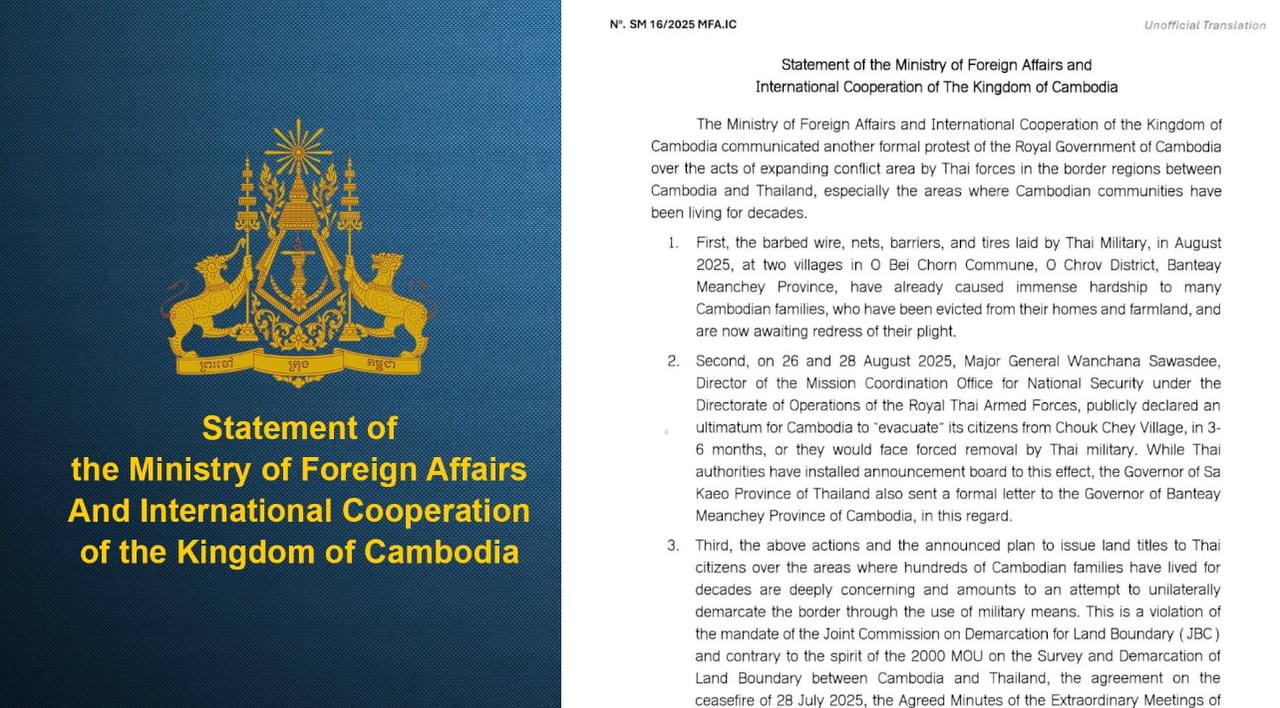 Statement of
the Ministry of Foreign Affairs
And International Cooperation
of the Kingdom of Cambodia

N°. SM 16/2025 MFA.IC

Unofficial Translation

Statement of the Ministry of Foreign Affairs and
International Cooperation of The Kingdom of Cambodia

The Ministry of Foreign Affairs and International Cooperation of the Kingdom of Cambodia communicated another formal protest of the Royal Government of Cambodia over the acts of expanding conflict area by Thai forces in the border regions between Cambodia and Thailand, especially the areas where Cambodian communities have been living for decades.

1. First, the barbed wire, nets, barriers, and tires laid by Thai Military, in August 2025, at two villages in O Bei Chorn Commune, O Chrov District, Banteay Meanchey Province, have already caused immense hardship to many Cambodian families, who have been evicted from their homes and farmland, and are now awaiting redress of their plight.

2. Second, on 26 and 28 August 2025, Major General Wanchana Sawasdee, Director of the Mission Coordination Office for National Security under the Directorate of Operations of the Royal Thai Armed Forces, publicly declared an ultimatum for Cambodia to "evacuate" its citizens from Chouk Chey Village, in 3-6 months, or they would face forced removal by Thai military. While Thai authorities have installed announcement board to this effect, the Governor of Sa Kaeo Province of Thailand also sent a formal letter to the Governor of Banteay Meanchey Province of Cambodia, in this regard.

3. Third, the above actions and the announced plan to issue land titles to Thai citizens over the areas where hundreds of Cambodian families have lived for decades are deeply concerning and amounts to an attempt to unilaterally demarcate the border through the use of military means. This is a violation of the mandate of the Joint Commission on Demarcation for Land Boundary ( JBC ) and contrary to the spirit of the 2000 MOU on the Survey and Demarcation of Land Boundary between Cambodia and Thailand, the agreement on the ceasefire of 28 July 2025, the Agreed Minutes of the Extraordinary Meetings of